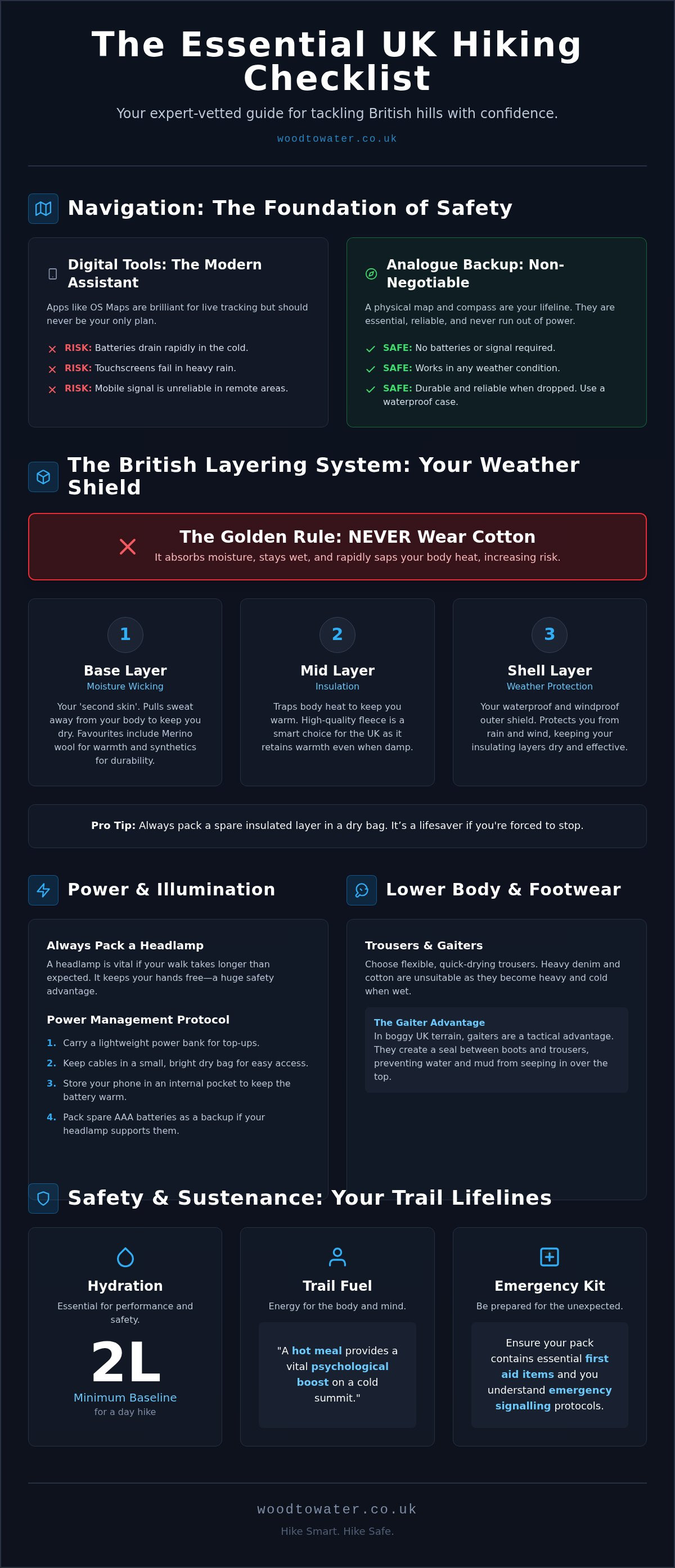 The Essential UK Hiking Checklist

Your expert-vetted guide for tackling British hills with confidence.

woodtowater.co.uk

Navigation: The Foundation of Safety

Digital Tools: The Modern Assistant

Apps like OS Maps are brilliant for live tracking but should never be your only plan.

RISK: Batteries drain rapidly in the cold.
RISK: Touchscreens fail in heavy rain.
RISK: Mobile signal is unreliable in remote areas.

Analogue Backup: Non-Negotiable

A physical map and compass are your lifeline. They are essential, reliable, and never run out of power.

SAFE: No batteries or signal required.
SAFE: Works in any weather condition.
SAFE: Durable and reliable when dropped. Use a waterproof case.

The British Layering System: Your Weather Shield

The Golden Rule: NEVER Wear Cotton
It absorbs moisture, stays wet, and rapidly saps your body heat, increasing risk.

1
Base Layer
Moisture Wicking
Your 'second skin'. Pulls sweat away from your body to keep you dry. Favourites include Merino wool for warmth and synthetics for durability.

2
Mid Layer
Insulation
Traps body heat to keep you warm. High-quality fleece is a smart choice for the UK as it retains warmth even when damp.

3
Shell Layer
Weather Protection
Your waterproof and windproof outer shield. Protects you from rain and wind, keeping your insulating layers dry and effective.

Pro Tip: Always pack a spare insulated layer in a dry bag. It's a lifesaver if you're forced to stop.

Power & Illumination

Always Pack a Headlamp
A headlamp is vital if your walk takes longer than expected. It keeps your hands free—a huge safety advantage.

Power Management Protocol
1. Carry a lightweight power bank for top-ups.
2. Keep cables in a small, bright dry bag for easy access.
3. Store your phone in an internal pocket to keep the battery warm.
4. Pack spare AAA batteries as a backup if your headlamp supports them.

Lower Body & Footwear

Trousers & Gaiters
Choose flexible, quick-drying trousers. Heavy denim and cotton are unsuitable as they become heavy and cold when wet.

The Gaiter Advantage
In boggy UK terrain, gaiters are a tactical advantage. They create a seal between boots and trousers, preventing water and mud from seeping in over the top.

Safety & Sustenance: Your Trail Lifelines

Hydration
Essential for performance and safety.
2L
Minimum Baseline
for a day hike

Trail Fuel
Energy for the body and mind.
"A hot meal provides a vital psychological boost on a cold summit."

Emergency Kit
Be prepared for the unexpected.
Ensure your pack contains essential first aid items and you understand emergency signalling protocols.

woodtowater.co.uk
Hike Smart. Hike Safe.